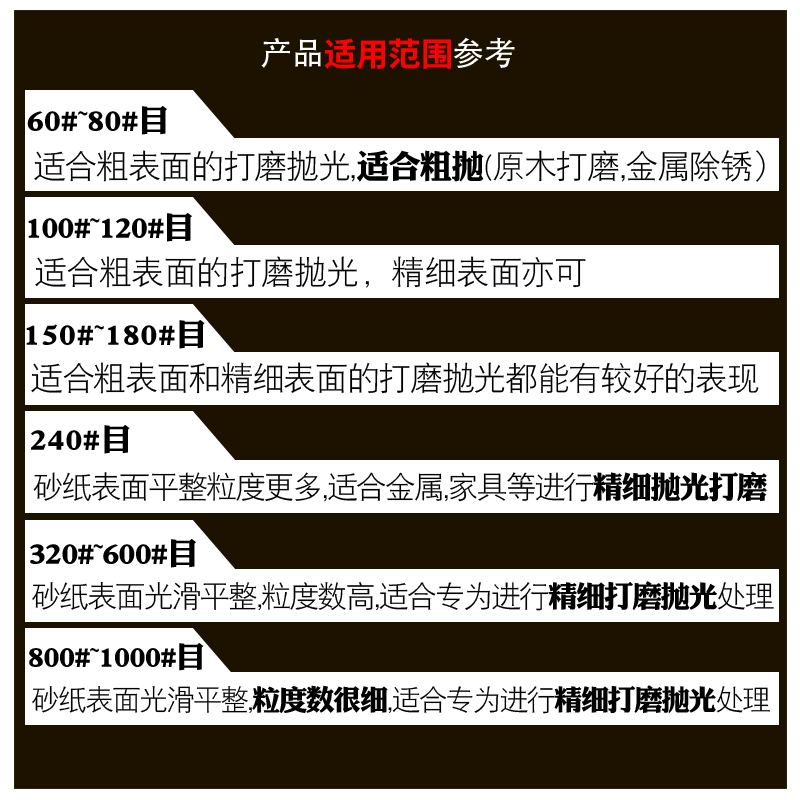 产品适用范围参考

60#~80#目
适合粗表面的打磨抛光,适合粗抛(原木打磨,金属除锈)

100#~120#目
适合粗表面的打磨抛光，精细表面亦可

150#~180#目
适合粗表面和精细表面的打磨抛光都能有较好的表现

240#目
砂纸表面平整粒度更多,适合金属,家具等进行精细抛光打磨

320#~600#目
砂纸表面光滑平整,粒度数高,适合专为进行精细打磨抛光处理

800#~1000#目
砂纸表面光滑平整,粒度数很细,适合专为进行精细打磨抛光处理